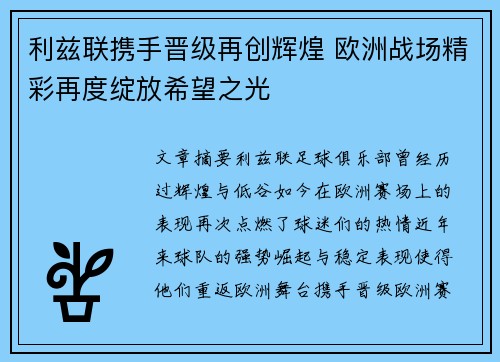 利兹联携手晋级再创辉煌 欧洲战场精彩再度绽放希望之光

文章摘要利兹联足球俱乐部曾经历过辉煌与低谷如今在欧洲赛场上的表现再次点燃了球迷们的热情近年来球队的强势崛起与稳定表现使得他们重返欧洲舞台携手晋级欧洲赛